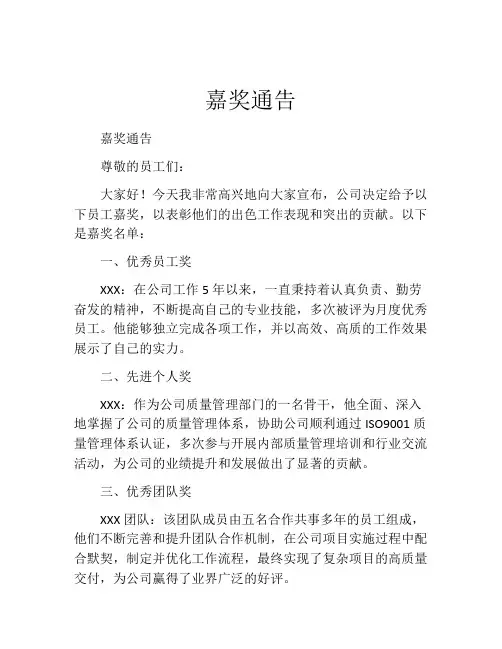 嘉奖通告

嘉奖通告

尊敬的员工们：

大家好！今天我非常高兴地向大家宣布，公司决定给予以下员工嘉奖，以表彰他们的出色工作表现和突出的贡献。以下是嘉奖名单：

一、优秀员工奖

XXX：在公司工作 5 年以来，一直秉持着认真负责、勤劳奋发的精神，不断提高自己的专业技能，多次被评为月度优秀员工。他能够独立完成各项工作，并以高效、高质的工作效果展示了自己的实力。

二、先进个人奖

XXX：作为公司质量管理部门的一名骨干，他全面、深入地掌握了公司的质量管理体系，协助公司顺利通过 ISO9001 质量管理体系认证，多次参与开展内部质量管理培训和行业交流活动，为公司的业绩提升和发展做出了显著的贡献。

三、优秀团队奖

XXX 团队：该团队成员由五名合作共事多年的员工组成，他们不断完善和提升团队合作机制，在公司项目实施过程中配合默契，制定并优化工作流程，最终实现了复杂项目的高质量交付，为公司赢得了业界广泛的好评。